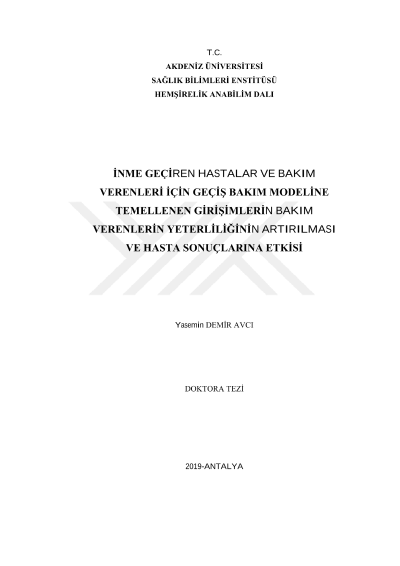 T.C.
AKDENİZ ÜNİVERSİTESİ
SAĞLIK BİLİMLERİ ENSTİTÜSÜ
HEMŞİRELİK ANABİLİM DALI

İNME GEÇİREN HASTALAR VE BAKIM VERENLERİ İÇİN GEÇİŞ BAKIM MODELİNE TEMELLENEN GİRİŞİMLERİN BAKIM VERENLERİN YETERLİLİĞİNİN ARTIRILMASI VE HASTA SONUÇLARINA ETKİSİ

Yasemin DEMİR AVCI

DOKTORA TEZİ

2019-ANTALYA